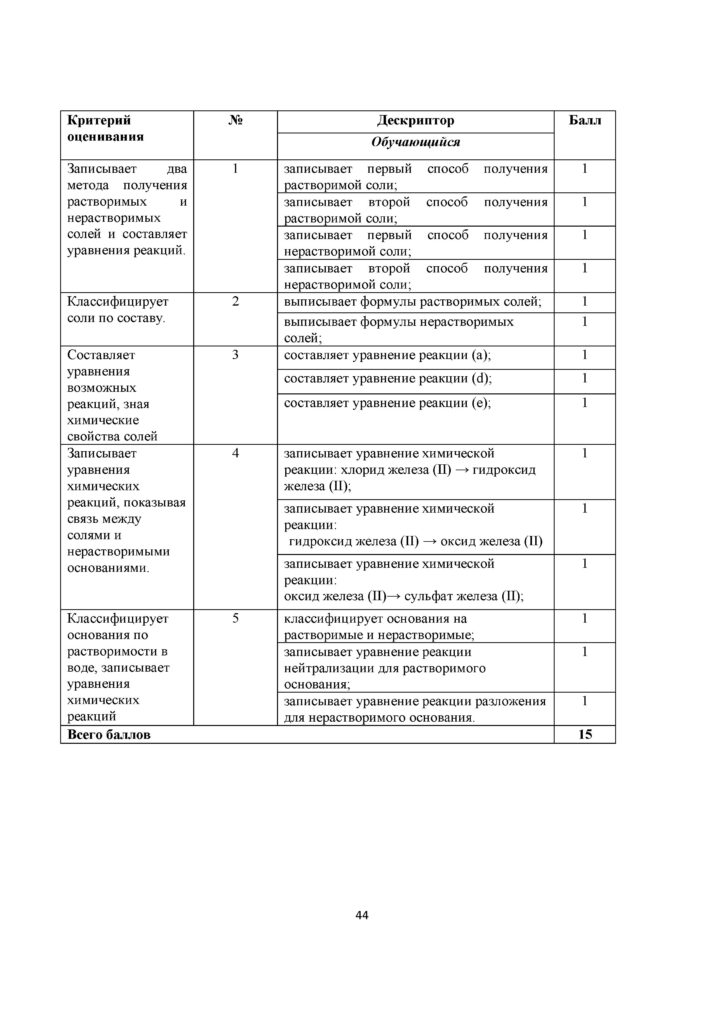 | Критерий оценивания | № | Дескриптор | Балл |
|---|---|---|---|
| | | Обучающийся | |
| Записывает два метода получения растворимых и нерастворимых солей и составляет уравнения реакций. | 1 | записывает первый способ получения растворимой соли; | 1 |
| | | записывает второй способ получения растворимой соли; | 1 |
| | | записывает первый способ получения нерастворимой соли; | 1 |
| | | записывает второй способ получения нерастворимой соли; | 1 |
| Классифицирует соли по составу. | 2 | выписывает формулы растворимых солей; | 1 |
| | | выписывает формулы нерастворимых солей; | 1 |
| Составляет уравнения возможных реакций, зная химические свойства солей | 3 | составляет уравнение реакции (a); | 1 |
| | | составляет уравнение реакции (d); | 1 |
| | | составляет уравнение реакции (e); | 1 |
| Записывает уравнения химических реакций, показывая связь между солями и нерастворимыми основаниями. | 4 | записывает уравнение химической реакции: хлорид железа (II) → гидроксид железа (II); | 1 |
| | | записывает уравнение химической реакции: гидроксид железа (II) → оксид железа (II) | 1 |
| | | записывает уравнение химической реакции: оксид железа (II)→ сульфат железа (II); | 1 |
| Классифицирует основания по растворимости в воде, записывает уравнения химических реакций | 5 | классифицирует основания на растворимые и нерастворимые; | 1 |
| | | записывает уравнение реакции нейтрализации для растворимого основания; | 1 |
| | | записывает уравнение реакции разложения для нерастворимого основания. | 1 |
| Всего баллов | | | 15 |

44